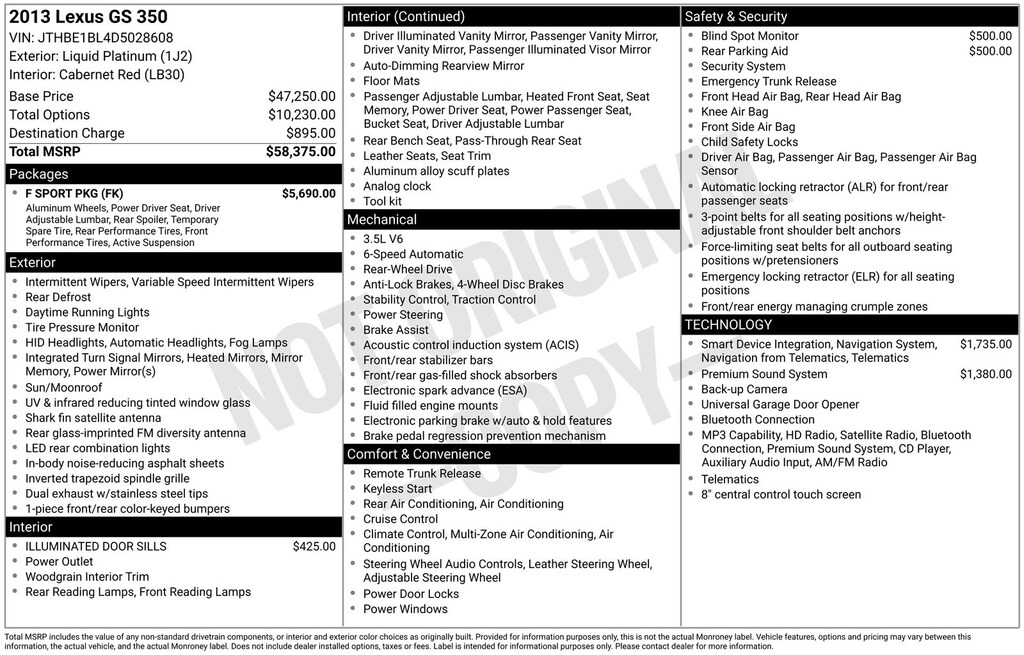 2013 Lexus GS 350
VIN: JTHBE1BL4D5028608
Exterior: Liquid Platinum (1J2)
Interior: Cabernet Red (LB30)

Base Price $47,250.00
Total Options $10,230.00
Destination Charge $895.00
Total MSRP $58,375.00

Packages
• F SPORT PKG (FK) $5,690.00
Aluminum Wheels, Power Driver Seat, Driver Adjustable Lumbar, Rear Spoiler, Temporary Spare Tire, Rear Performance Tires, Front Performance Tires, Active Suspension

Exterior
• Intermittent Wipers, Variable Speed Intermittent Wipers
• Rear Defrost
• Daytime Running Lights
• Tire Pressure Monitor
• HID Headlights, Automatic Headlights, Fog Lamps
• Integrated Turn Signal Mirrors, Heated Mirrors, Mirror Memory, Power Mirror(s)
• Sun/Moonroof
• UV & infrared reducing tinted window glass
• Shark fin satellite antenna
• Rear glass-imprinted FM diversity antenna
• LED rear combination lights
• In-body noise-reducing asphalt sheets
• Inverted trapezoid spindle grille
• Dual exhaust w/stainless steel tips
• 1-piece front/rear color-keyed bumpers

Interior
• ILLUMINATED DOOR SILLS $425.00
• Power Outlet
• Woodgrain Interior Trim
• Rear Reading Lamps, Front Reading Lamps

Interior (Continued)
• Driver Illuminated Vanity Mirror, Passenger Vanity Mirror, Driver Vanity Mirror, Passenger Illuminated Visor Mirror
• Auto-Dimming Rearview Mirror
• Floor Mats
• Passenger Adjustable Lumbar, Heated Front Seat, Seat Memory, Power Driver Seat, Power Passenger Seat, Bucket Seat, Driver Adjustable Lumbar
• Rear Bench Seat, Pass-Through Rear Seat
• Leather Seats, Seat Trim
• Aluminum alloy scuff plates
• Analog clock
• Tool kit

Mechanical
• 3.5L V6
• 6-Speed Automatic
• Rear-Wheel Drive
• Anti-Lock Brakes, 4-Wheel Disc Brakes
• Stability Control, Traction Control
• Power Steering
• Brake Assist
• Acoustic control induction system (ACIS)
• Front/rear stabilizer bars
• Front/rear gas-filled shock absorbers
• Electronic spark advance (ESA)
• Fluid filled engine mounts
• Electronic parking brake w/auto & hold features
• Brake pedal regression prevention mechanism

Comfort & Convenience
• Remote Trunk Release
• Keyless Start
• Rear Air Conditioning, Air Conditioning
• Cruise Control
• Climate Control, Multi-Zone Air Conditioning, Air Conditioning
• Steering Wheel Audio Controls, Leather Steering Wheel, Adjustable Steering Wheel
• Power Door Locks
• Power Windows

Safety & Security
• Blind Spot Monitor $500.00
• Rear Parking Aid $500.00
• Security System
• Emergency Trunk Release
• Front Head Air Bag, Rear Head Air Bag
• Knee Air Bag
• Front Side Air Bag
• Child Safety Locks
• Driver Air Bag, Passenger Air Bag, Passenger Air Bag Sensor
• Automatic locking retractor (ALR) for front/rear passenger seats
• 3-point belts for all seating positions w/height-adjustable front shoulder belt anchors
• Force-limiting seat belts for all outboard seating positions w/pretensioners
• Emergency locking retractor (ELR) for all seating positions
• Front/rear energy managing crumple zones

TECHNOLOGY
• Smart Device Integration, Navigation System, Navigation from Telematics, Telematics $1,735.00
• Premium Sound System $1,380.00
• Back-up Camera
• Universal Garage Door Opener
• Bluetooth Connection
• MP3 Capability, HD Radio, Satellite Radio, Bluetooth Connection, Premium Sound System, CD Player, Auxiliary Audio Input, AM/FM Radio
• Telematics
• 8" central control touch screen

Total MSRP includes the value of any non-standard drivetrain components, or interior and exterior color choices as originally built. Provided for information purposes only, this is not the actual Monroney label. Vehicle features, options and pricing may vary between this information, the actual vehicle, and the actual Monroney label. Does not include dealer installed options, taxes or fees. Label is intended for informational purposes only. Please contact dealer for more information.

NOT ORIGINAL - COPY -